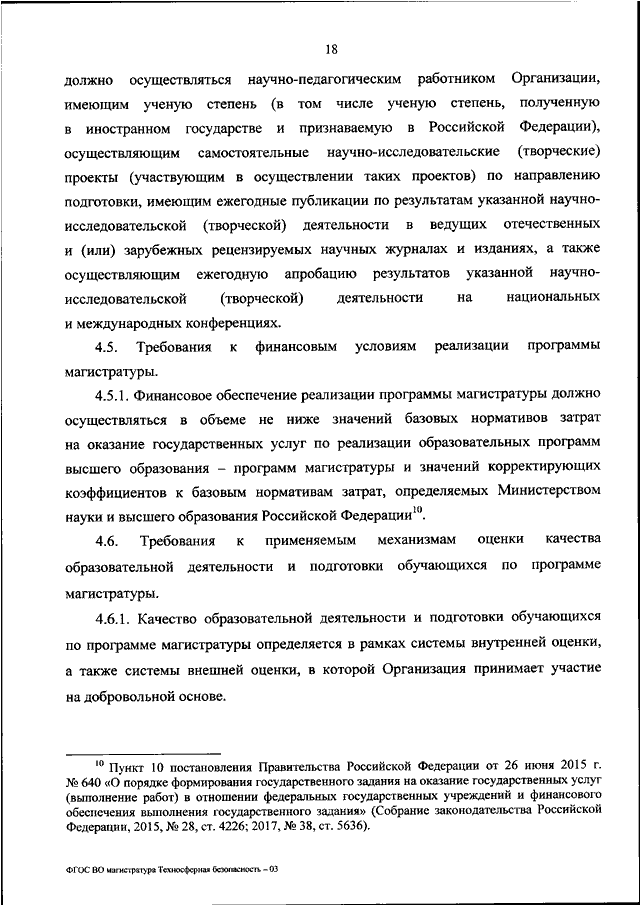 18

должно осуществляться научно-педагогическим работником Организации, имеющим ученую степень (в том числе ученую степень, полученную в иностранном государстве и признаваемую в Российской Федерации), осуществляющим самостоятельные научно-исследовательские (творческие) проекты (участвующим в осуществлении таких проектов) по направлению подготовки, имеющим ежегодные публикации по результатам указанной научно-исследовательской (творческой) деятельности в ведущих отечественных и (или) зарубежных рецензируемых научных журналах и изданиях, а также осуществляющим ежегодную апробацию результатов указанной научно-исследовательской (творческой) деятельности на национальных и международных конференциях.

4.5. Требования к финансовым условиям реализации программы магистратуры.

4.5.1. Финансовое обеспечение реализации программы магистратуры должно осуществляться в объеме не ниже значений базовых нормативов затрат на оказание государственных услуг по реализации образовательных программ высшего образования – программ магистратуры и значений корректирующих коэффициентов к базовым нормативам затрат, определяемых Министерством науки и высшего образования Российской Федерации$^{10}$.

4.6. Требования к применяемым механизмам оценки качества образовательной деятельности и подготовки обучающихся по программе магистратуры.

4.6.1. Качество образовательной деятельности и подготовки обучающихся по программе магистратуры определяется в рамках системы внутренней оценки, а также системы внешней оценки, в которой Организация принимает участие на добровольной основе.

$^{10}$ Пункт 10 постановления Правительства Российской Федерации от 26 июня 2015 г. № 640 «О порядке формирования государственного задания на оказание государственных услуг (выполнение работ) в отношении федеральных государственных учреждений и финансового обеспечения выполнения государственного задания» (Собрание законодательства Российской Федерации, 2015, № 28, ст. 4226; 2017, № 38, ст. 5636).

ФГОС ВО магистратура Техносферная безопасность – 03